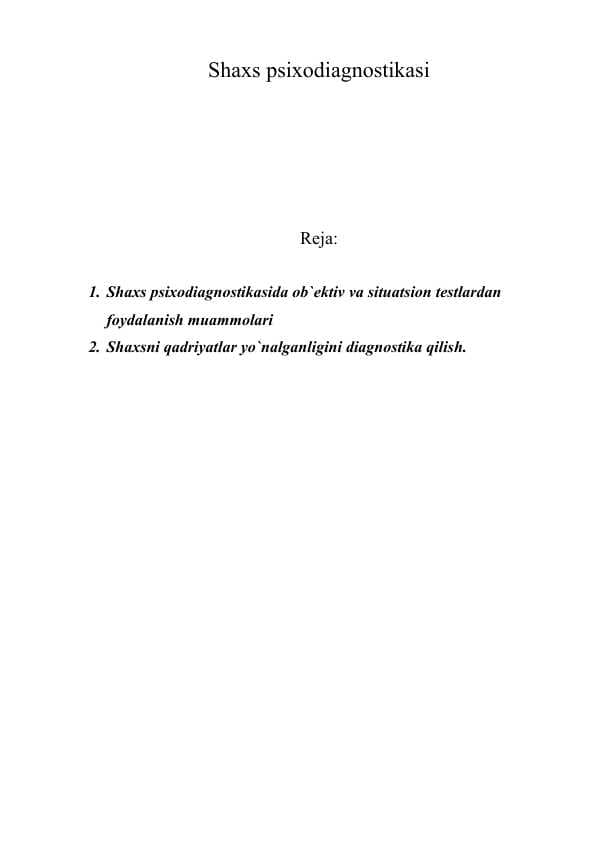 Shaxs psixodiagnostikasi

Reja:

1. Shaxs psixodiagnostikasida ob`ektiv va situatsion testlardan foydalanish muammolari
2. Shaxsni qadriyatlar yo`nalganligini diagnostika qilish.